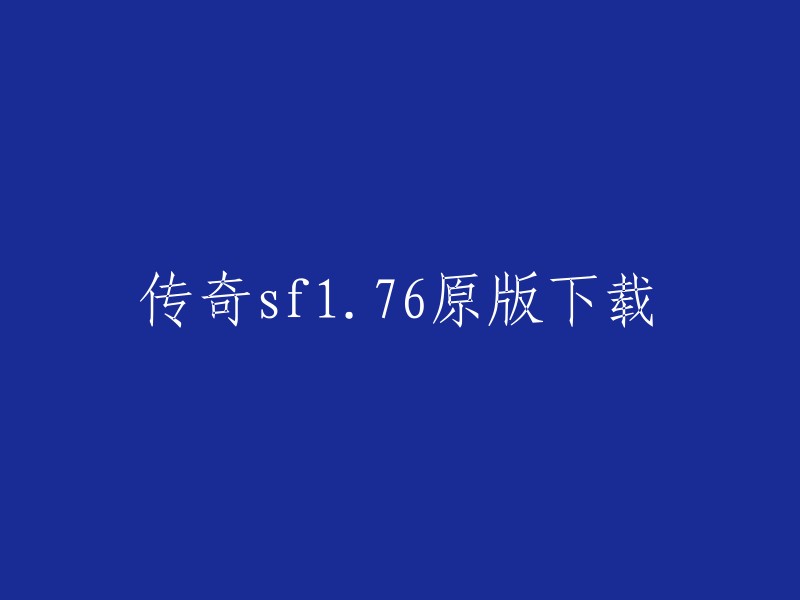 传奇sf1.76原版下载